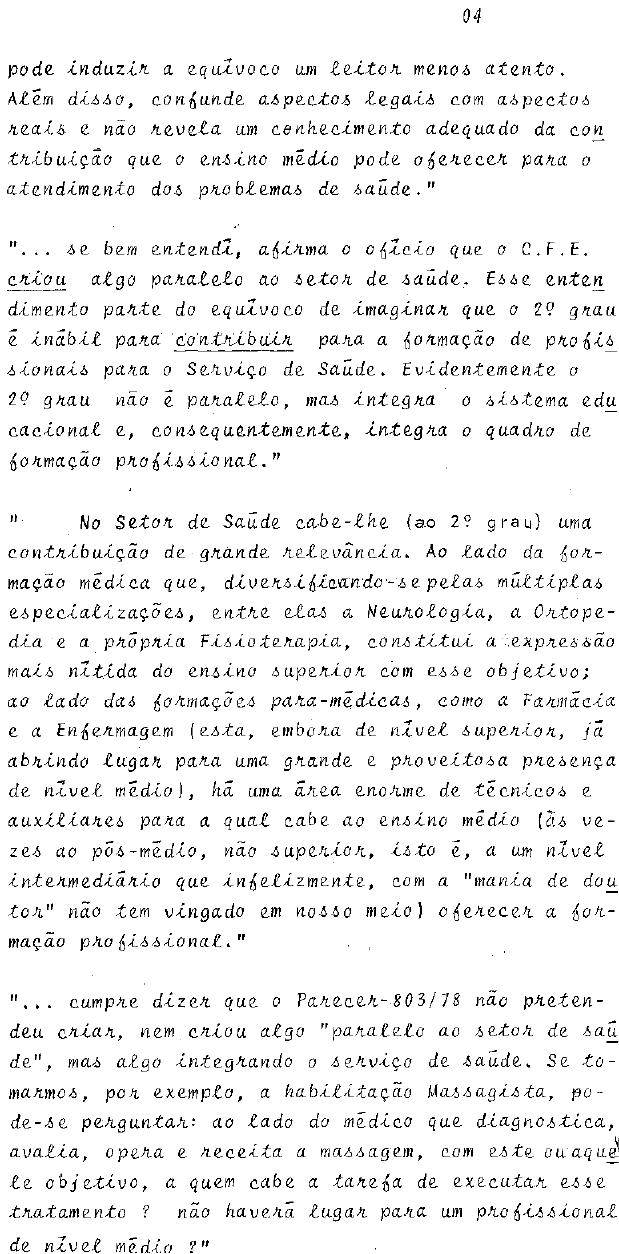 04

pode induzir a equívoco um leitor menos atento. Além disso, confunde aspectos legais com aspectos reais e não revela um conhecimento adequado da contribuição que o ensino médio pode oferecer para o atendimento dos problemas de saúde."

"... se bem entendi, afirma o ofício que o C.F.E. criou algo paralelo ao setor de saúde. Esse entendimento parte do equívoco de imaginar que o 2º grau é inábil para contribuir para a formação de profissionais para o Serviço de Saúde. Evidentemente o 2º grau não é paralelo, mas integra o sistema educacional e, consequentemente, integra o quadro de formação profissional."

" No Setor de Saúde cabe-lhe (ao 2º grau) uma contribuição de grande relevância. Ao lado da formação médica que, diversificando-se pelas múltiplas especializações, entre elas a Neurologia, a Ortopedia e a própria Fisioterapia, constitui a expressão mais nítida do ensino superior com esse objetivo; ao lado das formações para-médicas, como a Farmácia e a Enfermagem (esta, embora de nível superior, já abrindo lugar para uma grande e proveitosa presença de nível médio), há uma área enorme de técnicos e auxiliares para a qual cabe ao ensino médio (às vezes ao pós-médio, não superior, isto é, a um nível intermediário que infelizmente, com a "mania de doutor" não tem vingado em nosso meio) oferecer a formação profissional."

"... cumpre dizer que o Parecer-803/78 não pretendeu criar, nem criou algo "paralelo ao setor de saúde", mas algo integrando o serviço de saúde. Se tomarmos, por exemplo, a habilitação Massagista, pode-se perguntar: ao lado do médico que diagnostica, avalia, opera e receita a massagem, com este ou aquele objetivo, a quem cabe a tarefa de executar esse tratamento ? não haverá lugar para um profissional de nível médio ?"